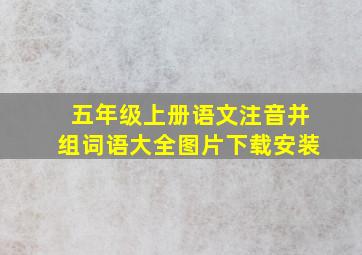 五年级上册语文注音并组词语大全图片下载安装